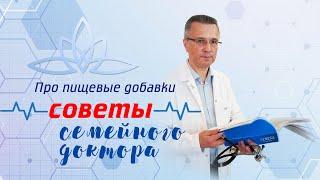 Про пищевые добавки

советы

семейного доктора